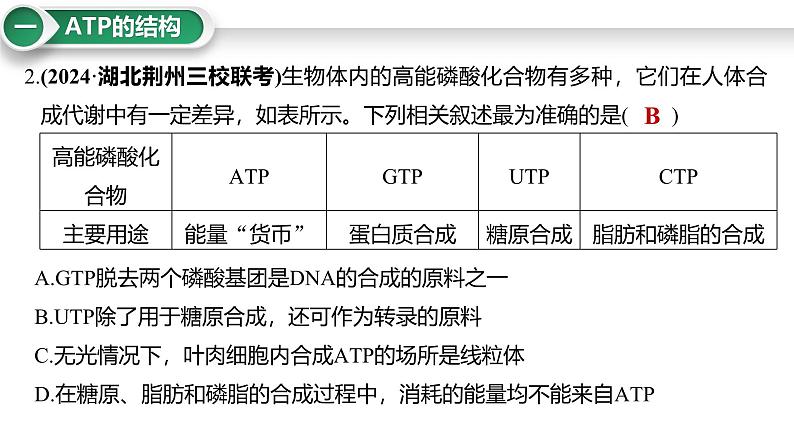 一 ATP的结构

2.(2024·湖北荆州三校联考)生物体内的高能磷酸化合物有多种，它们在人体合成代谢中有一定差异，如表所示。下列相关叙述最为准确的是( B )

| 高能磷酸化合物 | ATP | GTP | UTP | CTP |
|---|---|---|---|---|
| 主要用途 | 能量“货币” | 蛋白质合成 | 糖原合成 | 脂肪和磷脂的合成 |

A.GTP脱去两个磷酸基团是DNA的合成的原料之一
B.UTP除了用于糖原合成，还可作为转录的原料
C.无光情况下，叶肉细胞内合成ATP的场所是线粒体
D.在糖原、脂肪和磷脂的合成过程中，消耗的能量均不能来自ATP